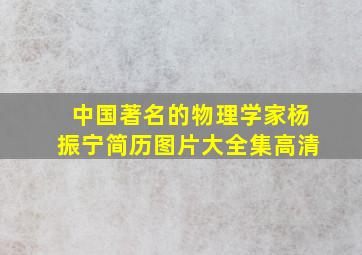 中国著名的物理学家杨振宁简历图片大全集高清